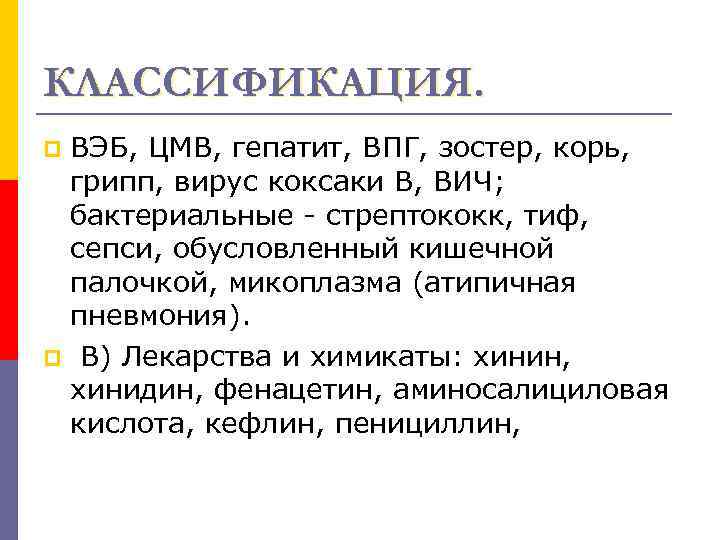 КЛАССИФИКАЦИЯ.

ВЭБ, ЦМВ, гепатит, ВПГ, зостер, корь, грипп, вирус коксаки В, ВИЧ; бактериальные - стрептококк, тиф, сепси, обусловленный кишечной палочкой, микоплазма (атипичная пневмония).

В) Лекарства и химикаты: хинин, хинидин, фенацетин, аминосалициловая кислота, кефлин, пенициллин,